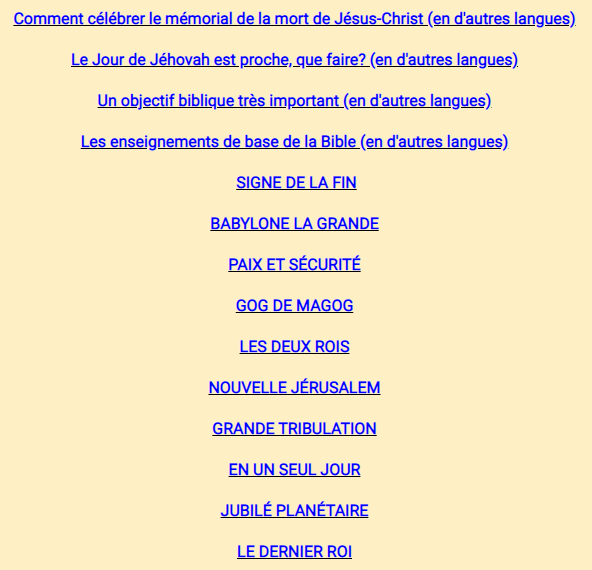 Comment célébrer le mémorial de la mort de Jésus-Christ (en d'autres langues)

Le Jour de Jéhovah est proche, que faire? (en d'autres langues)

Un objectif biblique très important (en d'autres langues)

Les enseignements de base de la Bible (en d'autres langues)

SIGNE DE LA FIN

BABYLONE LA GRANDE

PAIX ET SÉCURITÉ

GOG DE MAGOG

LES DEUX ROIS

NOUVELLE JÉRUSALEM

GRANDE TRIBULATION

EN UN SEUL JOUR

JUBILÉ PLANÉTAIRE

LE DERNIER ROI